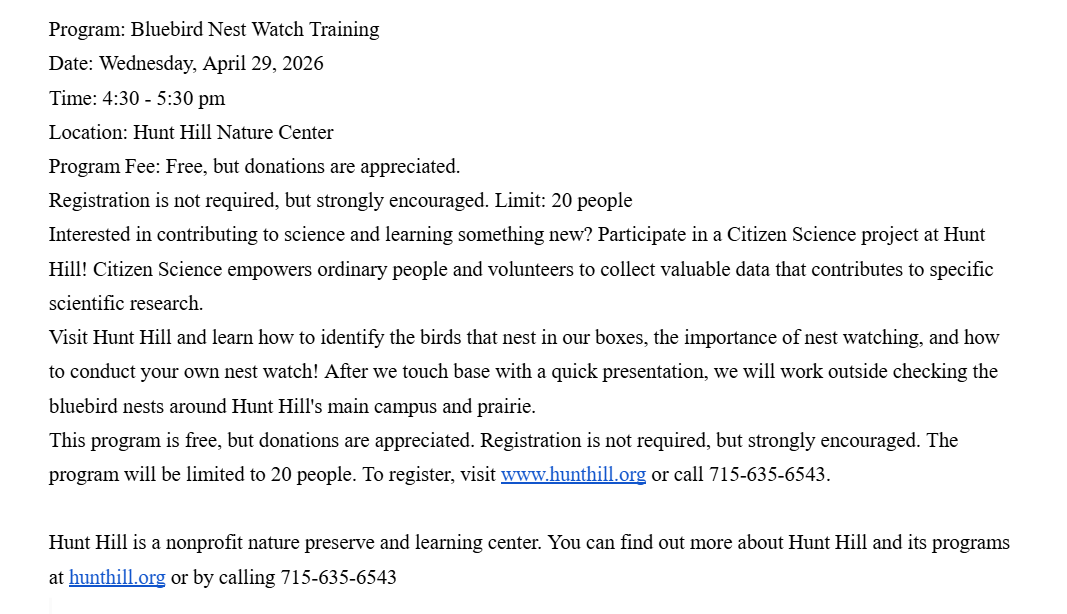 Program: Bluebird Nest Watch Training
Date: Wednesday, April 29, 2026
Time: 4:30 - 5:30 pm
Location: Hunt Hill Nature Center
Program Fee: Free, but donations are appreciated.
Registration is not required, but strongly encouraged. Limit: 20 people
Interested in contributing to science and learning something new? Participate in a Citizen Science project at Hunt Hill! Citizen Science empowers ordinary people and volunteers to collect valuable data that contributes to specific scientific research.
Visit Hunt Hill and learn how to identify the birds that nest in our boxes, the importance of nest watching, and how to conduct your own nest watch! After we touch base with a quick presentation, we will work outside checking the bluebird nests around Hunt Hill's main campus and prairie.
This program is free, but donations are appreciated. Registration is not required, but strongly encouraged. The program will be limited to 20 people. To register, visit www.hunthill.org or call 715-635-6543.

Hunt Hill is a nonprofit nature preserve and learning center. You can find out more about Hunt Hill and its programs at hunthill.org or by calling 715-635-6543